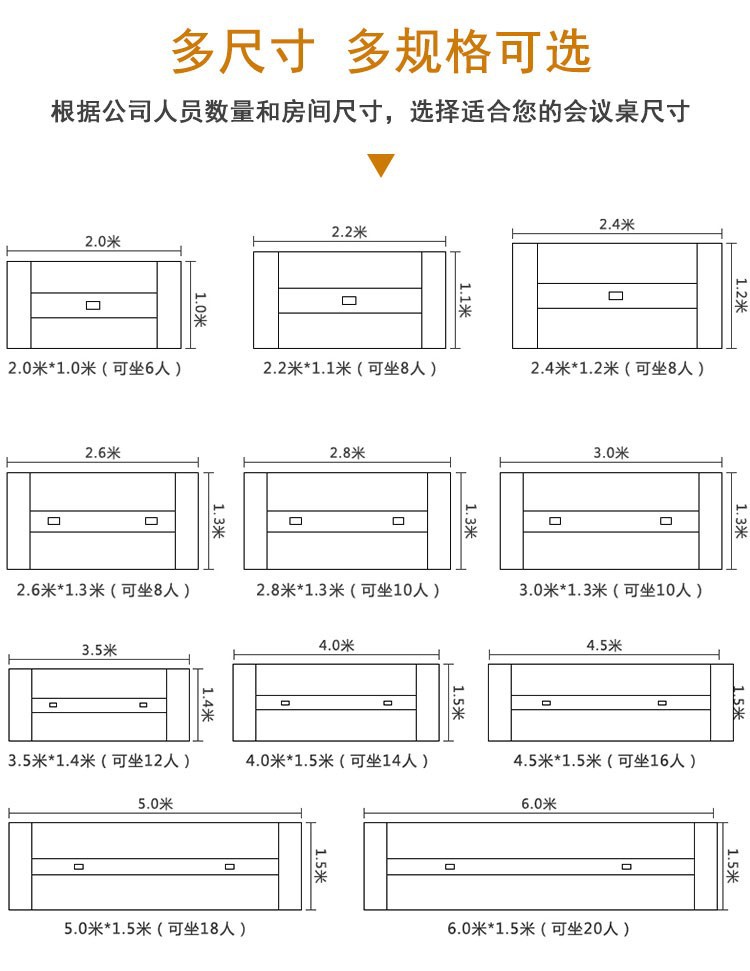 多尺寸 多规格可选

根据公司人员数量和房间尺寸，选择适合您的会议桌尺寸

2.0米
1.0米
2.0米*1.0米（可坐6人）

2.2米
1.1米
2.2米*1.1米（可坐8人）

2.4米
1.2米
2.4米*1.2米（可坐8人）

2.6米
1.3米
2.6米*1.3米（可坐8人）

2.8米
1.3米
2.8米*1.3米（可坐10人）

3.0米
1.3米
3.0米*1.3米（可坐10人）

3.5米
1.4米
3.5米*1.4米（可坐12人）

4.0米
1.5米
4.0米*1.5米（可坐14人）

4.5米
1.5米
4.5米*1.5米（可坐16人）

5.0米
1.5米
5.0米*1.5米（可坐18人）

6.0米
1.5米
6.0米*1.5米（可坐20人）